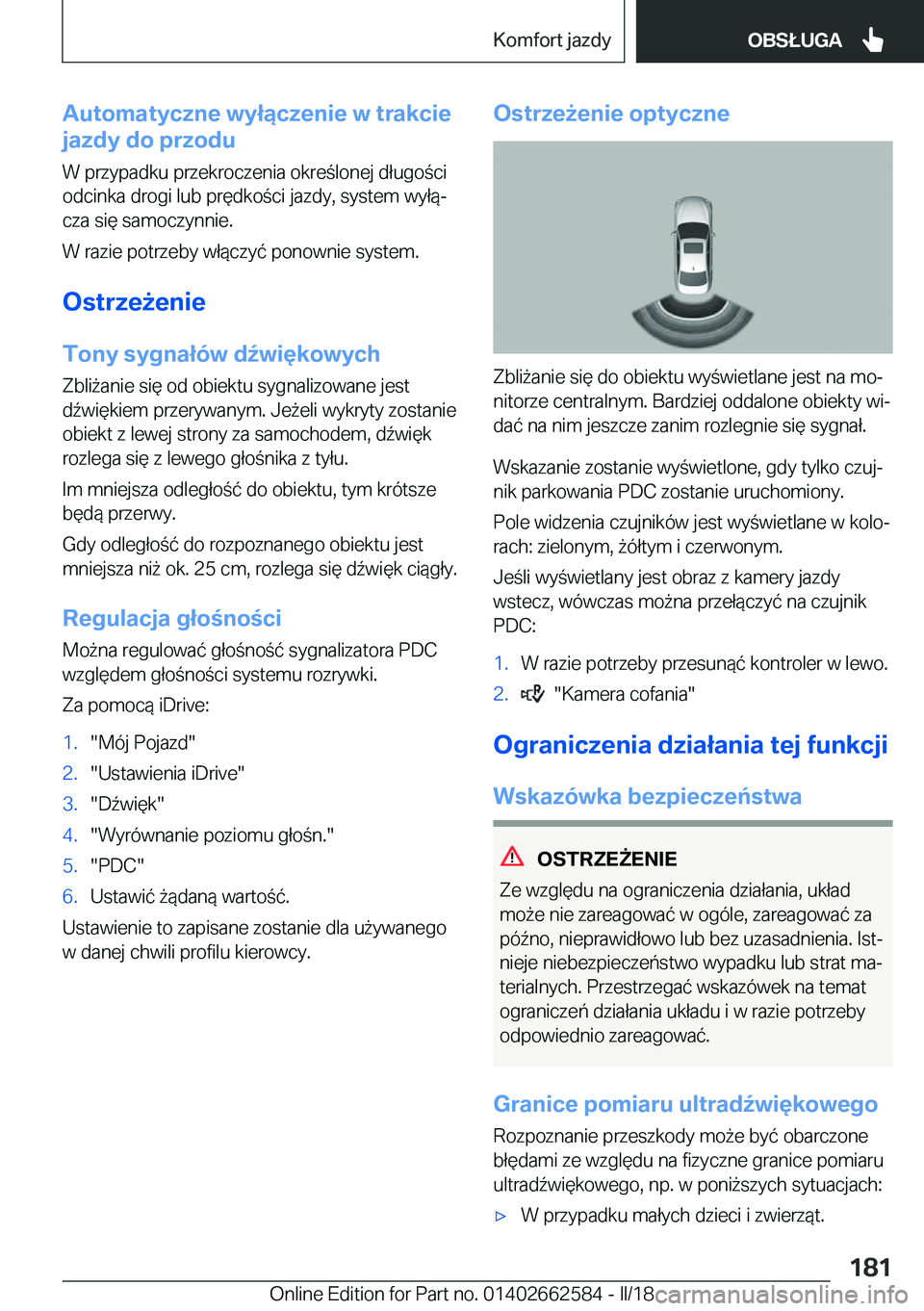 Komfort jazdy

OBSŁUGA

Automatyczne wyłączenie w trakcie jazdy do przodu

W przypadku przekroczenia określonej długości odcinka drogi lub prędkości jazdy, system wyłącza się samoczynnie.

W razie potrzeby włączyć ponownie system.

Ostrzeżenie

Tony sygnałów dźwiękowych

Zbliżanie się od obiektu sygnalizowane jest dźwiękiem przerywanym. Jeżeli wykryty zostanie obiekt z lewej strony za samochodem, dźwięk rozlega się z lewego głośnika z tyłu.

Im mniejsza odległość do obiektu, tym krótsze będą przerwy.

Gdy odległość do rozpoznanego obiektu jest mniejsza niż ok. 25 cm, rozlega się dźwięk ciągły.

Regulacja głośności

Można regulować głośność sygnalizatora PDC względem głośności systemu rozrywki.

Za pomocą iDrive:

1. "Mój Pojazd"
2. "Ustawienia iDrive"
3. "Dźwięk"
4. "Wyrównanie poziomu głośn."
5. "PDC"
6. Ustawić żądaną wartość.

Ustawienie to zapisane zostanie dla używanego w danej chwili profilu kierowcy.

Ostrzeżenie optyczne

Zbliżanie się do obiektu wyświetlane jest na monitorze centralnym. Bardziej oddalone obiekty widać na nim jeszcze zanim rozlegnie się sygnał.

Wskazanie zostanie wyświetlone, gdy tylko czujnik parkowania PDC zostanie uruchomiony.

Pole widzenia czujników jest wyświetlane w kolorach: zielonym, żółtym i czerwonym.

Jeśli wyświetlany jest obraz z kamery jazdy wstecz, wówczas można przełączyć na czujnik PDC:

1. W razie potrzeby przesunąć kontroler w lewo.
2. "Kamera cofania"

Ograniczenia działania tej funkcji

Wskazówka bezpieczeństwa

OSTRZEŻENIE

Ze względu na ograniczenia działania, układ może nie zareagować w ogóle, zareagować za późno, nieprawidłowo lub bez uzasadnienia. Istnieje niebezpieczeństwo wypadku lub strat materialnych. Przestrzegać wskazówek na temat ograniczeń działania układu i w razie potrzeby odpowiednio zareagować.

Granice pomiaru ultradźwiękowego

Rozpoznanie przeszkody może być obarczone błędami ze względu na fizyczne granice pomiaru ultradźwiękowego, np. w poniższych sytuacjach:

▷ W przypadku małych dzieci i zwierząt.

181

Online Edition for Part no. 01402662584 - II/18

carmanualsonline.info